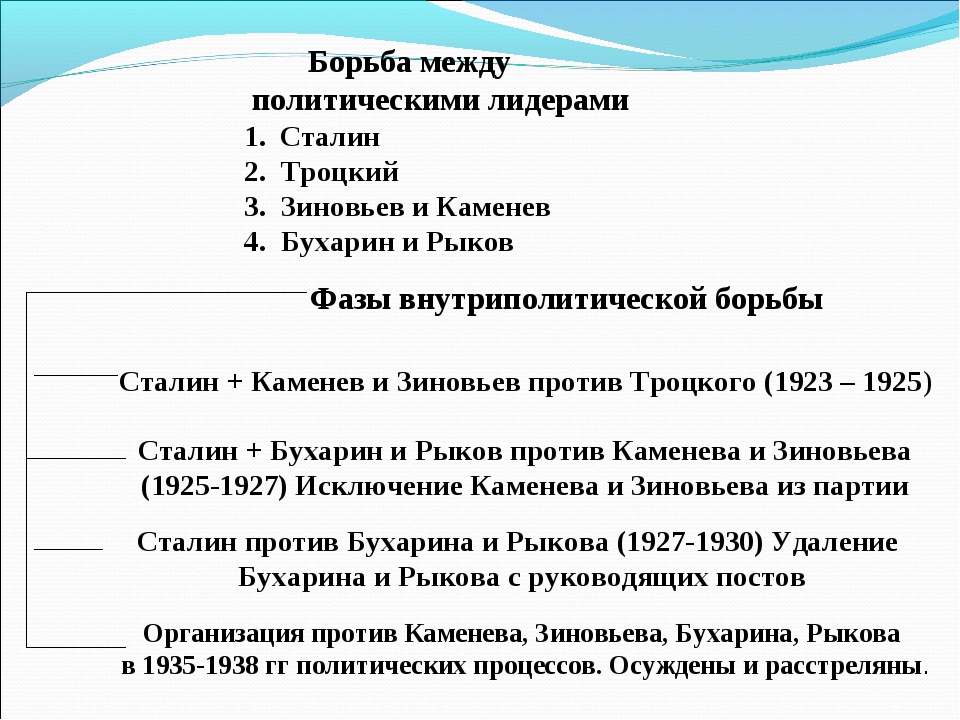 Борьба между политическими лидерами

1. Сталин
2. Троцкий
3. Зиновьев и Каменев
4. Бухарин и Рыков

Фазы внутриполитической борьбы

Сталин + Каменев и Зиновьев против Троцкого (1923 – 1925)

Сталин + Бухарин и Рыков против Каменева и Зиновьева (1925-1927) Исключение Каменева и Зиновьева из партии

Сталин против Бухарина и Рыкова (1927-1930) Удаление Бухарина и Рыкова с руководящих постов

Организация против Каменева, Зиновьева, Бухарина, Рыкова в 1935-1938 гг политических процессов. Осуждены и расстреляны.